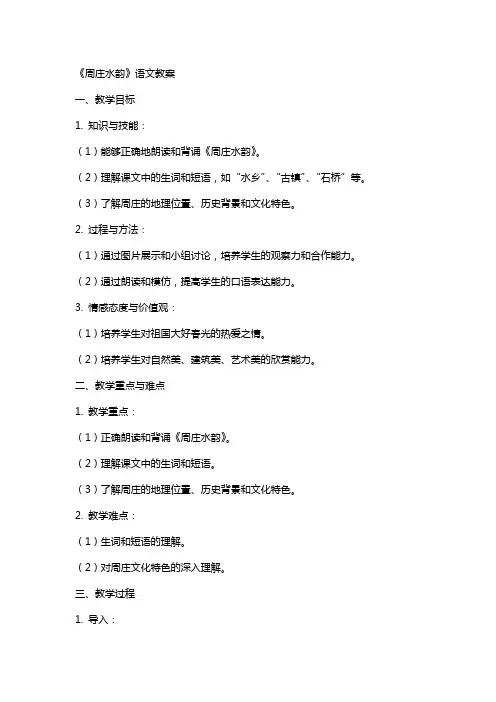 《周庄水韵》语文教案

一、教学目标

1. 知识与技能：

（1）能够正确地朗读和背诵《周庄水韵》。

（2）理解课文中的生词和短语，如“水乡”、“古镇”、“石桥”等。

（3）了解周庄的地理位置、历史背景和文化特色。

2. 过程与方法：

（1）通过图片展示和小组讨论，培养学生的观察力和合作能力。

（2）通过朗读和模仿，提高学生的口语表达能力。

3. 情感态度与价值观：

（1）培养学生对祖国大好春光的热爱之情。

（2）培养学生对自然美、建筑美、艺术美的欣赏能力。

二、教学重点与难点

1. 教学重点：

（1）正确朗读和背诵《周庄水韵》。

（2）理解课文中的生词和短语。

（3）了解周庄的地理位置、历史背景和文化特色。

2. 教学难点：

（1）生词和短语的理解。

（2）对周庄文化特色的深入理解。

三、教学过程

1. 导入：